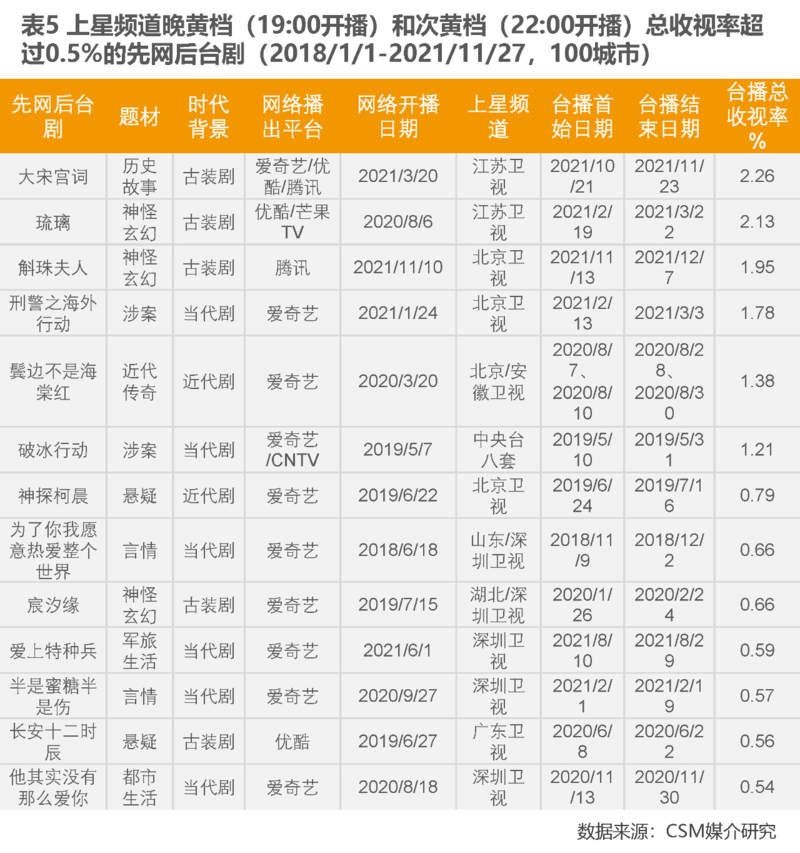 表5 上星频道晚黄档（19:00开播）和次黄档（22:00开播）总收视率超过0.5%的先网后台剧（2018/1/1-2021/11/27，100城市）

| 先网后台剧 | 题材 | 时代背景 | 网络播出平台 | 网络开播日期 | 上星频道 | 台播首始日期 | 台播结束日期 | 台播总收视率% |
|---|---|---|---|---|---|---|---|---|
| 大宋宫词 | 历史故事 | 古装剧 | 爱奇艺/优酷/腾讯 | 2021/3/20 | 江苏卫视 | 2021/10/21 | 2021/11/23 | 2.26 |
| 琉璃 | 神怪玄幻 | 古装剧 | 优酷/芒果TV | 2020/8/6 | 江苏卫视 | 2021/2/19 | 2021/3/22 | 2.13 |
| 斛珠夫人 | 神怪玄幻 | 古装剧 | 腾讯 | 2021/11/10 | 北京卫视 | 2021/11/13 | 2021/12/7 | 1.95 |
| 刑警之海外行动 | 涉案 | 当代剧 | 爱奇艺 | 2021/1/24 | 北京卫视 | 2021/2/13 | 2021/3/3 | 1.78 |
| 鬓边不是海棠红 | 近代传奇 | 近代剧 | 爱奇艺 | 2020/3/20 | 北京/安徽卫视 | 2020/8/7、2020/8/10 | 2020/8/28、2020/8/30 | 1.38 |
| 破冰行动 | 涉案 | 当代剧 | 爱奇艺/CNTV | 2019/5/7 | 中央台八套 | 2019/5/10 | 2019/5/31 | 1.21 |
| 神探柯晨 | 悬疑 | 近代剧 | 爱奇艺 | 2019/6/22 | 北京卫视 | 2019/6/24 | 2019/7/16 | 0.79 |
| 为了你我愿意热爱整个世界 | 言情 | 当代剧 | 爱奇艺 | 2018/6/18 | 山东/深圳卫视 | 2018/11/9 | 2018/12/2 | 0.66 |
| 宸汐缘 | 神怪玄幻 | 古装剧 | 爱奇艺 | 2019/7/15 | 湖北/深圳卫视 | 2020/1/26 | 2020/2/24 | 0.66 |
| 爱上特种兵 | 军旅生活 | 当代剧 | 爱奇艺 | 2021/6/1 | 深圳卫视 | 2021/8/10 | 2021/8/29 | 0.59 |
| 半是蜜糖半是伤 | 言情 | 当代剧 | 爱奇艺 | 2020/9/27 | 深圳卫视 | 2021/2/1 | 2021/2/19 | 0.57 |
| 长安十二时辰 | 悬疑 | 古装剧 | 优酷 | 2019/6/27 | 广东卫视 | 2020/6/8 | 2020/6/22 | 0.56 |
| 他其实没有那么爱你 | 都市生活 | 当代剧 | 爱奇艺 | 2020/8/18 | 深圳卫视 | 2020/11/13 | 2020/11/30 | 0.54 |

数据来源：CSM媒介研究